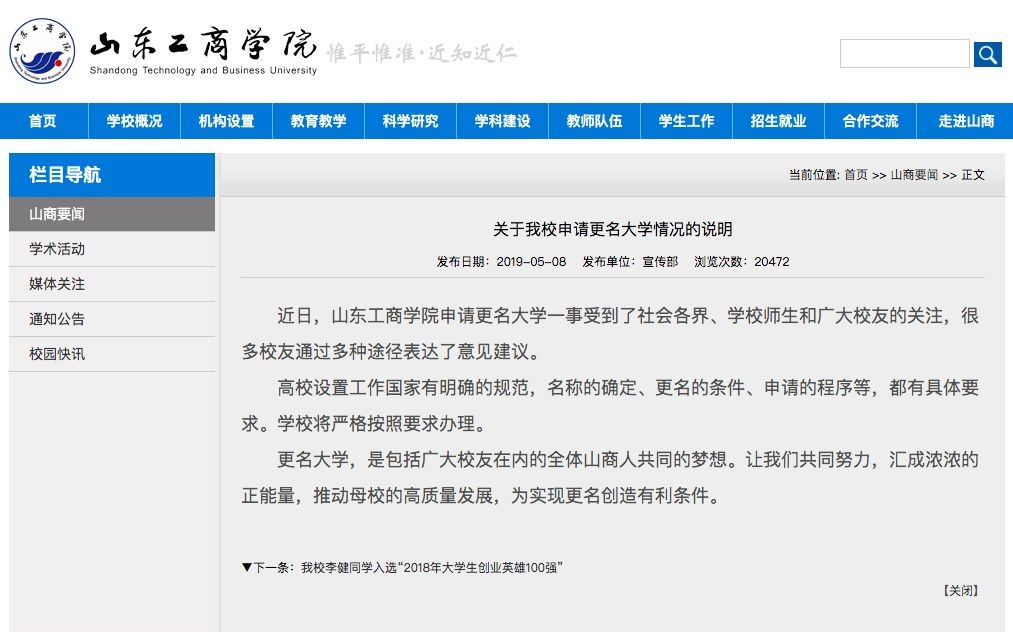 山东工商学院
Shandong Technology and Business University
惟平惟准·近知近仁

首页 学校概况 机构设置 教育教学 科学研究 学科建设 教师队伍 学生工作 招生就业 合作交流 走进山商

栏目导航
山商要闻
学术活动
媒体关注
通知公告
校园快讯

当前位置: 首页 >> 山商要闻 >> 正文

关于我校申请更名大学情况的说明

发布日期：2019-05-08 发布单位：宣传部 浏览次数：20472

近日，山东工商学院申请更名大学一事受到了社会各界、学校师生和广大校友的关注，很多校友通过多种途径表达了意见建议。

高校设置工作国家有明确的规范，名称的确定、更名的条件、申请的程序等，都有具体要求。学校将严格按照要求办理。

更名大学，是包括广大校友在内的全体山商人共同的梦想。让我们共同努力，汇成浓浓的正能量，推动母校的高质量发展，为实现更名创造有利条件。

▼下一条：我校李健同学入选“2018年大学生创业英雄100强”

【关闭】